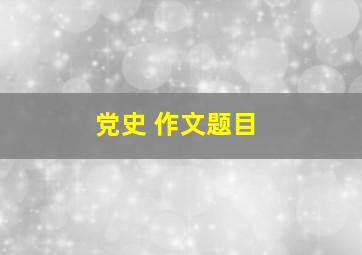 党史 作文题目